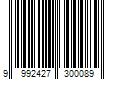 9 992427 300089